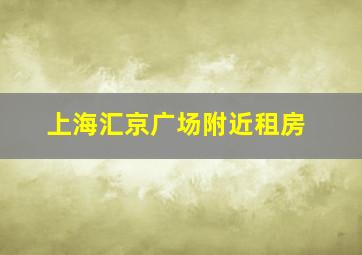 上海汇京广场附近租房